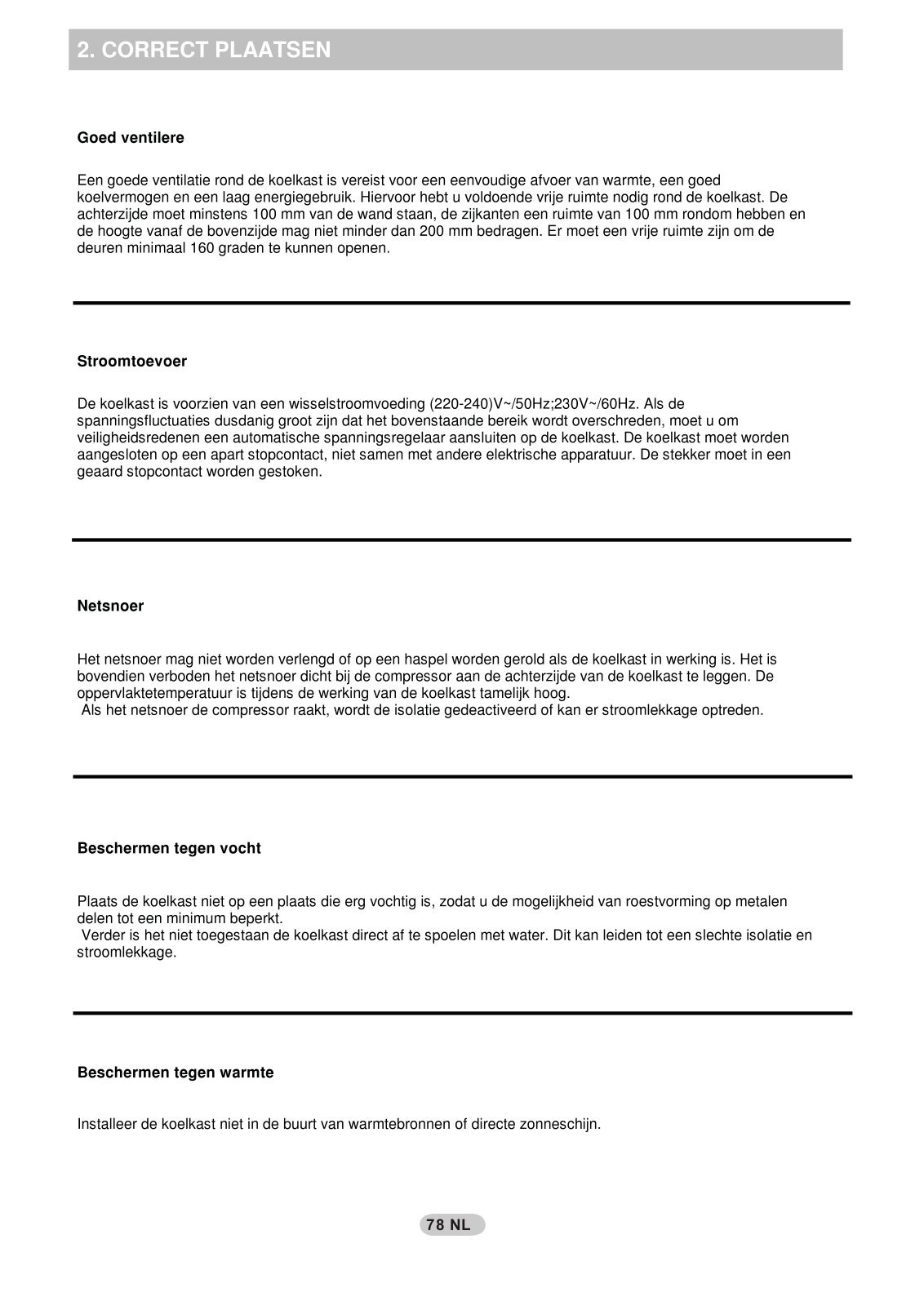 2. CORRECT PLAATSEN

Goed ventilere

Een goede ventilatie rond de koelkast is vereist voor een eenvoudige afvoer van warmte, een goed koelvermogen en een laag energiegebruik. Hiervoor hebt u voldoende vrije ruimte nodig rond de koelkast. De achterzijde moet minstens 100 mm van de wand staan, de zijkanten een ruimte van 100 mm rondom hebben en de hoogte vanaf de bovenzijde mag niet minder dan 200 mm bedragen. Er moet een vrije ruimte zijn om de deuren minimaal 160 graden te kunnen openen.

Stroomtoevoer

De koelkast is voorzien van een wisselstroomvoeding (220-240)V~/50Hz;230V~/60Hz. Als de spanningsfluctuaties dusdanig groot zijn dat het bovenstaande bereik wordt overschreden, moet u om veiligheidsredenen een automatische spanningsregelaar aansluiten op de koelkast. De koelkast moet worden aangesloten op een apart stopcontact, niet samen met andere elektrische apparatuur. De stekker moet in een geaard stopcontact worden gestoken.

Netsnoer

Het netsnoer mag niet worden verlengd of op een haspel worden gerold als de koelkast in werking is. Het is bovendien verboden het netsnoer dicht bij de compressor aan de achterzijde van de koelkast te leggen. De oppervlaktetemperatuur is tijdens de werking van de koelkast tamelijk hoog.
Als het netsnoer de compressor raakt, wordt de isolatie gedeactiveerd of kan er stroomlekkage optreden.

Beschermen tegen vocht

Plaats de koelkast niet op een plaats die erg vochtig is, zodat u de mogelijkheid van roestvorming op metalen delen tot een minimum beperkt.
Verder is het niet toegestaan de koelkast direct af te spoelen met water. Dit kan leiden tot een slechte isolatie en stroomlekkage.

Beschermen tegen warmte

Installeer de koelkast niet in de buurt van warmtebronnen of directe zonneschijn.

78 NL